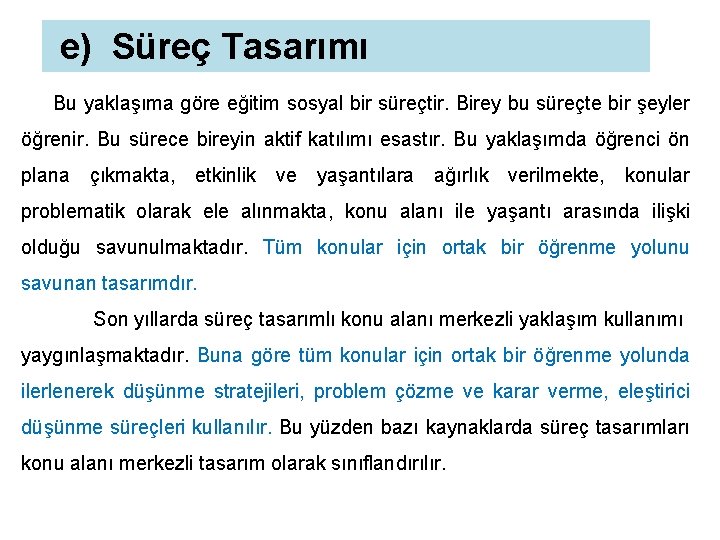 e) Süreç Tasarımı

Bu yaklaşıma göre eğitim sosyal bir süreçtir. Birey bu süreçte bir şeyler öğrenir. Bu sürece bireyin aktif katılımı esastır. Bu yaklaşımda öğrenci ön plana çıkmakta, etkinlik ve yaşantılara ağırlık verilmekte, konular problematik olarak ele alınmakta, konu alanı ile yaşantı arasında ilişki olduğu savunulmaktadır. Tüm konular için ortak bir öğrenme yolunu savunan tasarımdır.

Son yıllarda süreç tasarımlı konu alanı merkezli yaklaşım kullanımı yaygınlaşmaktadır. Buna göre tüm konular için ortak bir öğrenme yolunda ilerlenerek düşünme stratejileri, problem çözme ve karar verme, eleştirici düşünme süreçleri kullanılır. Bu yüzden bazı kaynaklarda süreç tasarımları konu alanı merkezli tasarım olarak sınıflandırılır.